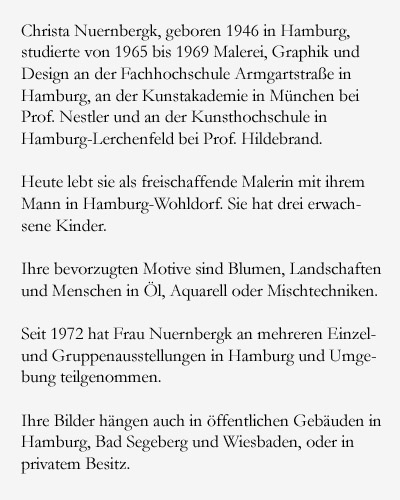 Christa Nuernbergk, geboren 1946 in Hamburg, studierte von 1965 bis 1969 Malerei, Graphik und Design an der Fachhochschule Armgartstraße in Hamburg, an der Kunstakademie in München bei Prof. Nestler und an der Kunsthochschule in Hamburg-Lerchenfeld bei Prof. Hildebrand.

Heute lebt sie als freischaffende Malerin mit ihrem Mann in Hamburg-Wohldorf. Sie hat drei erwachsene Kinder.

Ihre bevorzugten Motive sind Blumen, Landschaften und Menschen in Öl, Aquarell oder Mischtechniken.

Seit 1972 hat Frau Nuernbergk an mehreren Einzel- und Gruppenausstellungen in Hamburg und Umgebung teilgenommen.

Ihre Bilder hängen auch in öffentlichen Gebäuden in Hamburg, Bad Segeberg und Wiesbaden, oder in privatem Besitz.